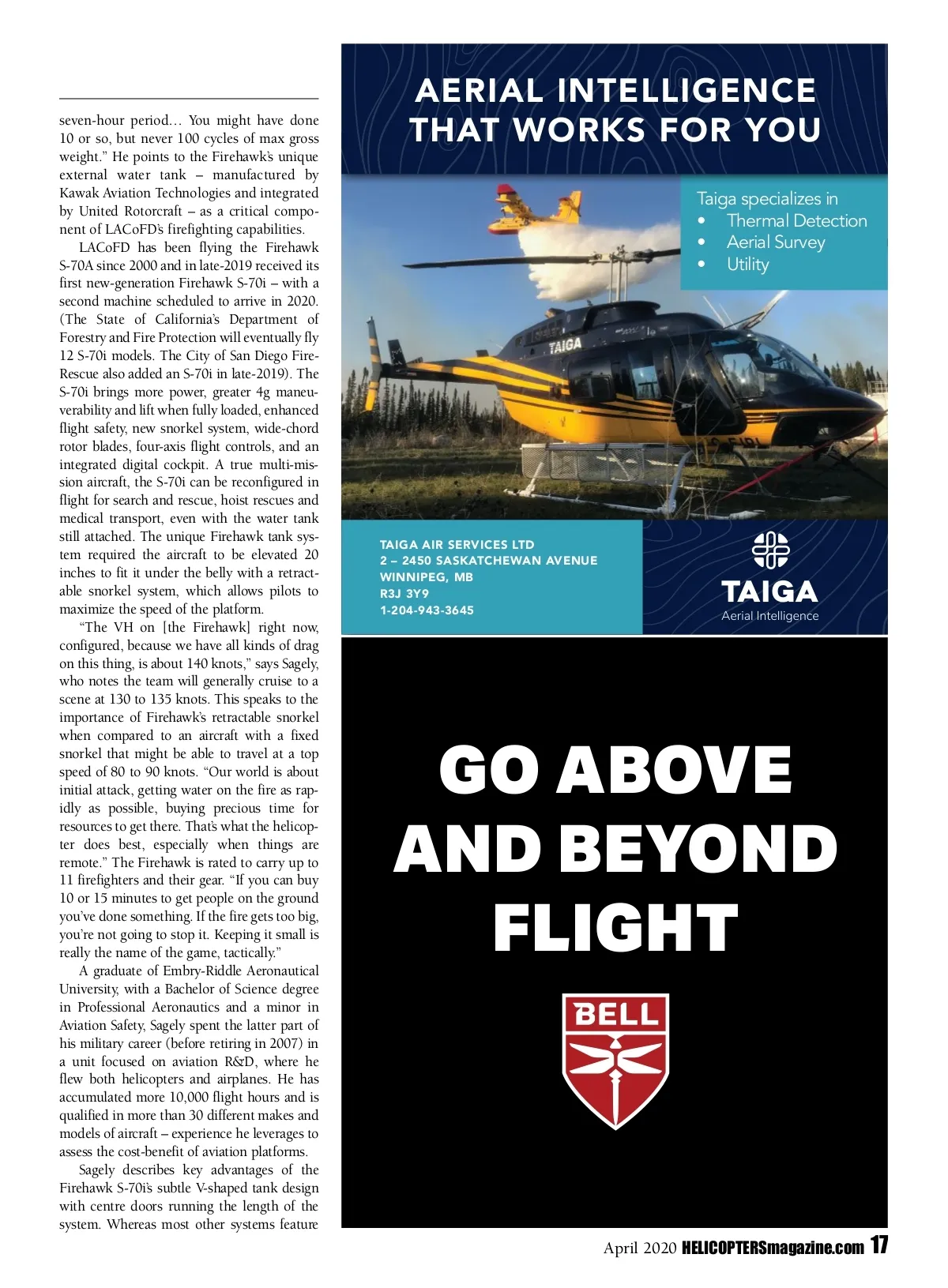 seven-hour period… You might have done 10 or so, but never 100 cycles of max gross weight." He points to the Firehawk's unique external water tank – manufactured by Kawak Aviation Technologies and integrated by United Rotorcraft – as a critical component of LACoFD's firefighting capabilities.

LACoFD has been flying the Firehawk S-70A since 2000 and in late-2019 received its first new-generation Firehawk S-70i – with a second machine scheduled to arrive in 2020. (The State of California's Department of Forestry and Fire Protection will eventually fly 12 S-70i models. The City of San Diego Fire-Rescue also added an S-70i in late-2019). The S-70i brings more power, greater 4g maneuverability and lift when fully loaded, enhanced flight safety, new snorkel system, wide-chord rotor blades, four-axis flight controls, and an integrated digital cockpit. A true multi-mission aircraft, the S-70i can be reconfigured in flight for search and rescue, hoist rescues and medical transport, even with the water tank still attached. The unique Firehawk tank system required the aircraft to be elevated 20 inches to fit it under the belly with a retractable snorkel system, which allows pilots to maximize the speed of the platform.

"The VH on [the Firehawk] right now, configured, because we have all kinds of drag on this thing, is about 140 knots," says Sagely, who notes the team will generally cruise to a scene at 130 to 135 knots. This speaks to the importance of Firehawk's retractable snorkel when compared to an aircraft with a fixed snorkel that might be able to travel at a top speed of 80 to 90 knots. "Our world is about initial attack, getting water on the fire as rapidly as possible, buying precious time for resources to get there. That's what the helicopter does best, especially when things are remote." The Firehawk is rated to carry up to 11 firefighters and their gear. "If you can buy 10 or 15 minutes to get people on the ground you've done something. If the fire gets too big, you're not going to stop it. Keeping it small is really the name of the game, tactically."

A graduate of Embry-Riddle Aeronautical University, with a Bachelor of Science degree in Professional Aeronautics and a minor in Aviation Safety, Sagely spent the latter part of his military career (before retiring in 2007) in a unit focused on aviation R&D, where he flew both helicopters and airplanes. He has accumulated more 10,000 flight hours and is qualified in more than 30 different makes and models of aircraft – experience he leverages to assess the cost-benefit of aviation platforms.

Sagely describes key advantages of the Firehawk S-70i's subtle V-shaped tank design with centre doors running the length of the system. Whereas most other systems feature

AERIAL INTELLIGENCE THAT WORKS FOR YOU

Taiga specializes in
• Thermal Detection
• Aerial Survey
• Utility

TAIGA

TAIGA AIR SERVICES LTD
2 – 2450 SASKATCHEWAN AVENUE
WINNIPEG, MB
R3J 3Y9
1-204-943-3645

TAIGA
Aerial Intelligence

GO ABOVE AND BEYOND FLIGHT

BELL

April 2020 HELICOPTERSmagazine.com 17